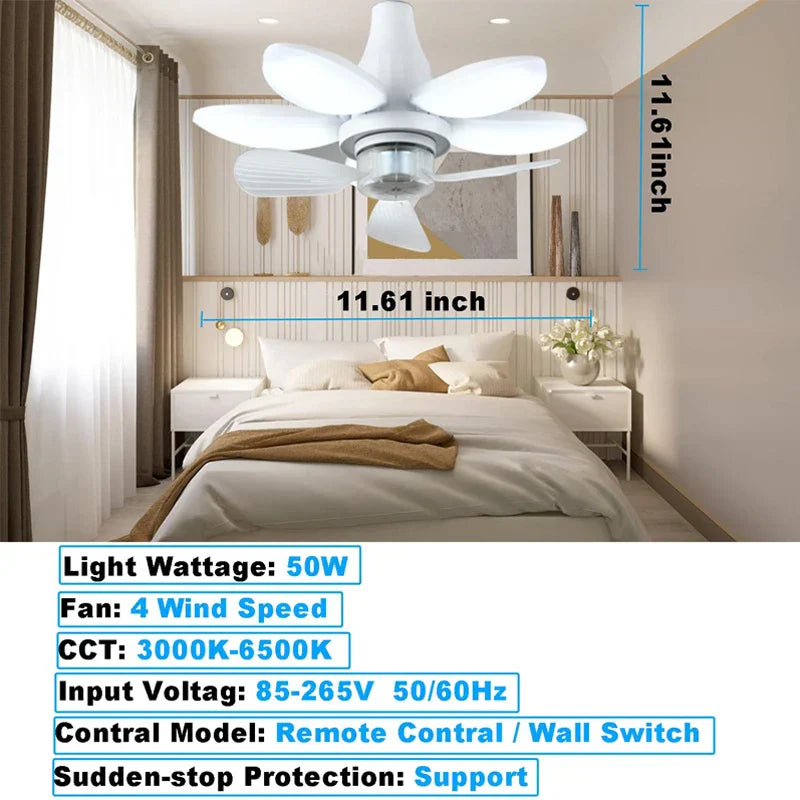 11.61inch

11.61 inch

Light Wattage: 50W

Fan: 4 Wind Speed

CCT: 3000K-6500K

Input Voltag: 85-265V 50/60Hz

Contral Model: Remote Contral / Wall Switch

Sudden-stop Protection: Support